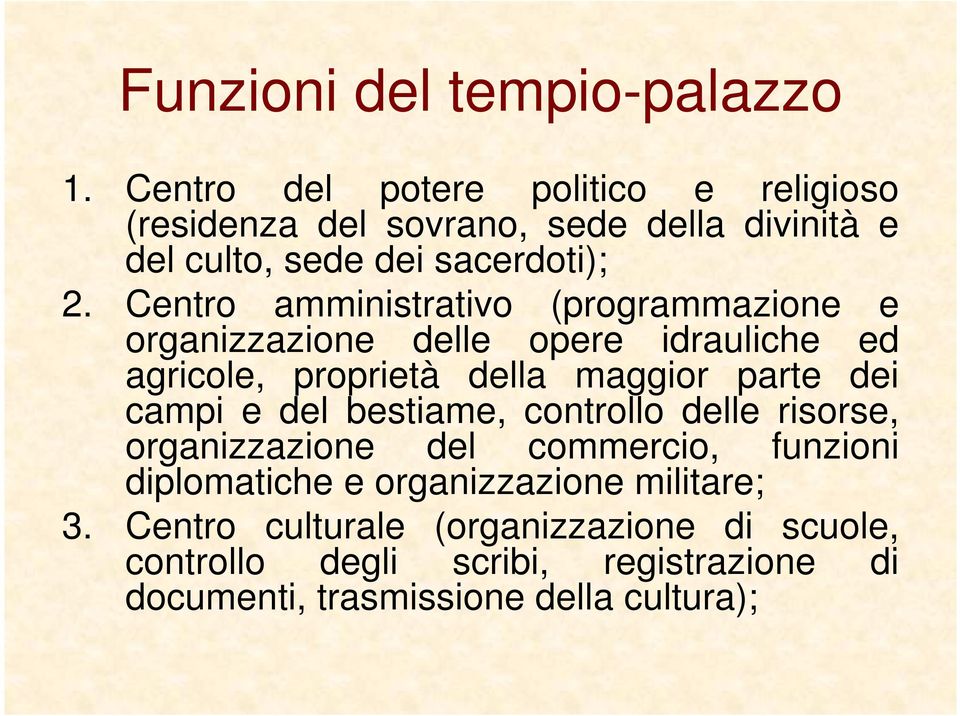 Funzioni del tempio-palazzo

1. Centro del potere politico e religioso (residenza del sovrano, sede della divinità e del culto, sede dei sacerdoti);

2. Centro amministrativo (programmazione e organizzazione delle opere idrauliche ed agricole, proprietà della maggior parte dei campi e del bestiame, controllo delle risorse, organizzazione del commercio, funzioni diplomatiche e organizzazione militare;

3. Centro culturale (organizzazione di scuole, controllo degli scribi, registrazione di documenti, trasmissione della cultura);